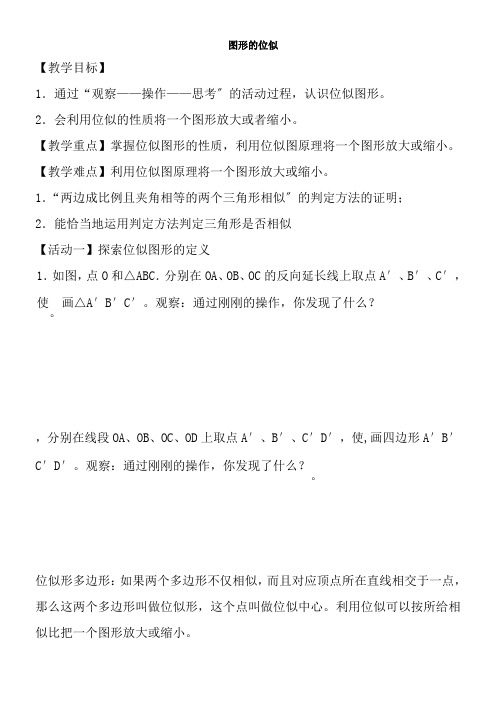 图形的位似

【教学目标】

1．通过“观察——操作——思考”的活动过程，认识位似图形。

2．会利用位似的性质将一个图形放大或者缩小。

【教学重点】掌握位似图形的性质，利用位似图原理将一个图形放大或缩小。

【教学难点】利用位似图原理将一个图形放大或缩小。

1．“两边成比例且夹角相等的两个三角形相似”的判定方法的证明；

2．能恰当地运用判定方法判定三角形是否相似

【活动一】探索位似图形的定义

1．如图，点 O 和△ABC．分别在 OA、OB、OC 的反向延长线上取点 A′、B′、C′，使 画△A′B′C′。观察：通过刚刚的操作，你发现了什么？

。

，分别在线段 OA、OB、OC、OD 上取点 A′、B′、C′D′，使,画四边形 A′B′C′D′。观察：通过刚刚的操作，你发现了什么？

。

位似形多边形：如果两个多边形不仅相似，而且对应顶点所在直线相交于一点，那么这两个多边形叫做位似形，这个点叫做位似中心。利用位似可以按所给相似比把一个图形放大或缩小。